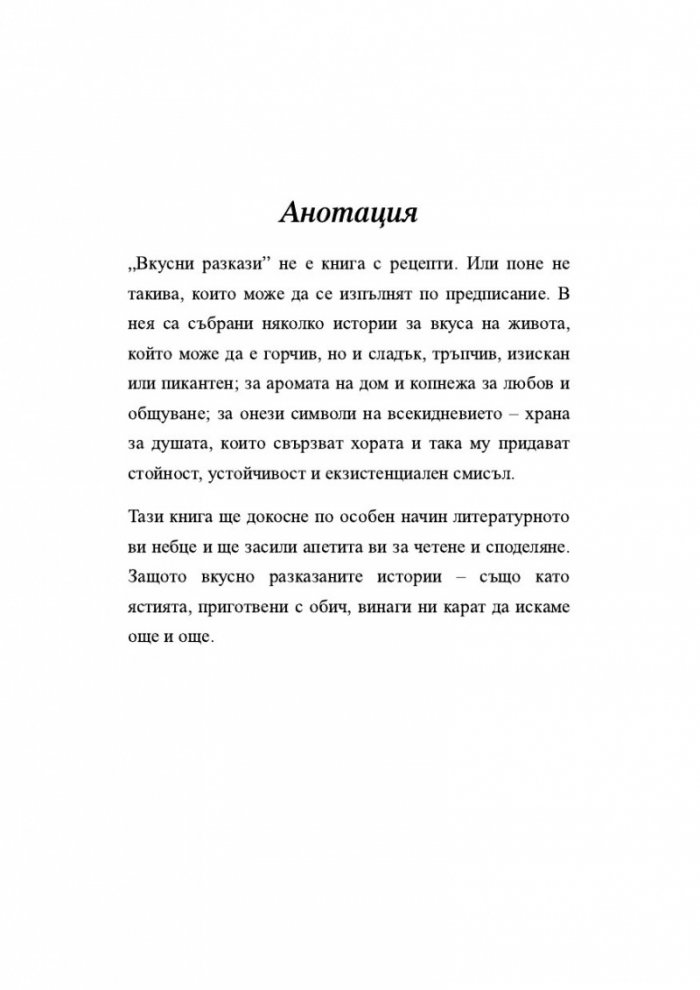 Анотация

„Вкусни разкази" не е книга с рецепти. Или поне не такива, които може да се изпълнят по предписание. В нея са събрани няколко истории за вкуса на живота, който може да е горчив, но и сладък, тръпчив, изискан или пикантен; за аромата на дом и копнежа за любов и общуване; за онези символи на всекидневието – храна за душата, които свързват хората и така му придават стойност, устойчивост и екзистенциален смисъл.

Тази книга ще докосне по особен начин литературното ви небце и ще засили апетита ви за четене и споделяне. Защото вкусно разказаните истории – също като ястията, приготвени с обич, винаги ни карат да искаме още и още.